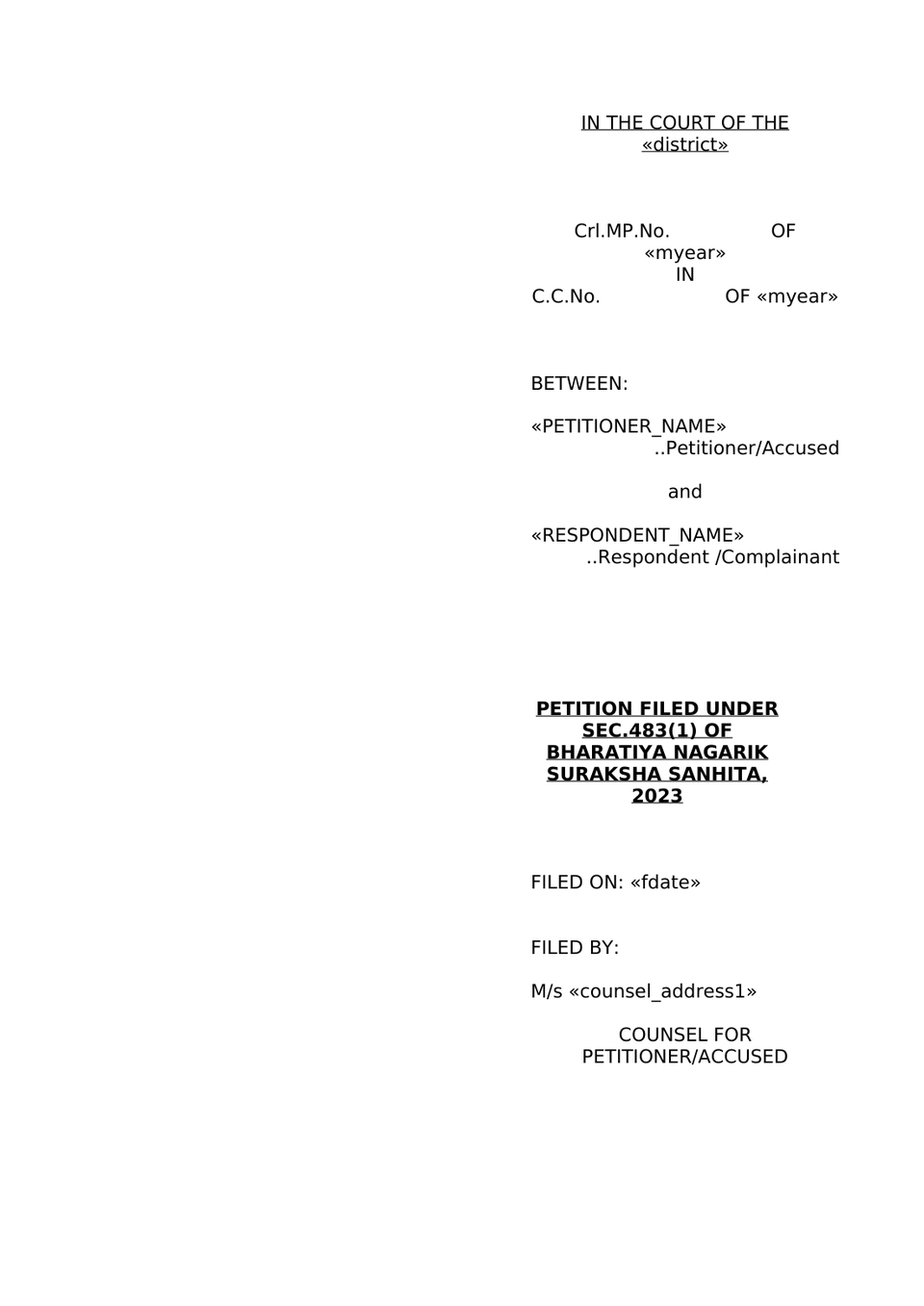 IN THE COURT OF THE «district»

Crl.MP.No. OF «myear»
IN
C.C.No. OF «myear»

BETWEEN:

«PETITIONER_NAME»
..Petitioner/Accused

and

«RESPONDENT_NAME»
..Respondent /Complainant

PETITION FILED UNDER SEC.483(1) OF BHARATIYA NAGARIK SURAKSHA SANHITA, 2023

FILED ON: «fdate»

FILED BY:

M/s «counsel_address1»

COUNSEL FOR PETITIONER/ACCUSED